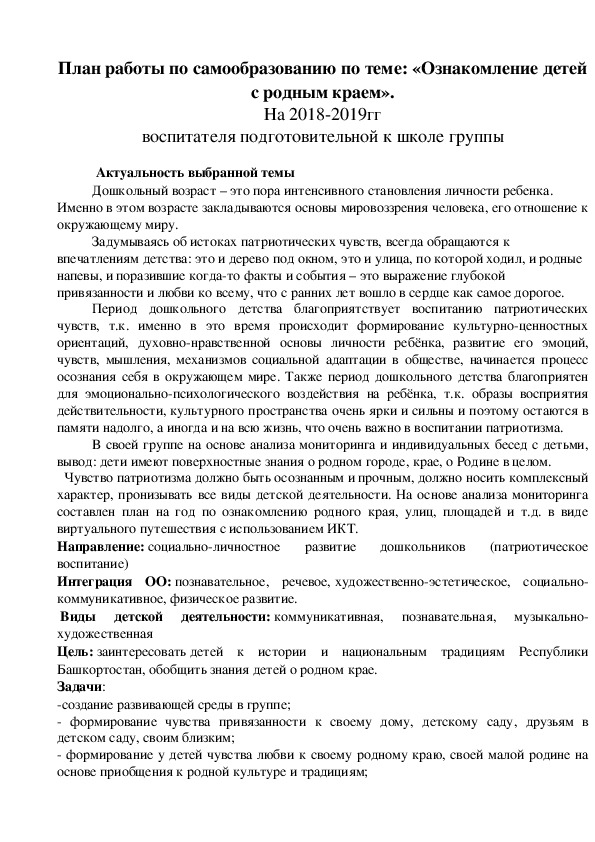 План работы по самообразованию по теме: «Ознакомление детей с родным краем».
На 2018-2019гг
воспитателя подготовительной к школе группы

Актуальность выбранной темы
Дошкольный возраст – это пора интенсивного становления личности ребенка. Именно в этом возрасте закладываются основы мировоззрения человека, его отношение к окружающему миру.

Задумываясь об истоках патриотических чувств, всегда обращаются к впечатлениям детства: это и дерево под окном, это и улица, по которой ходил, и родные напевы, и поразившие когда-то факты и события – это выражение глубокой привязанности и любви ко всему, что с ранних лет вошло в сердце как самое дорогое.

Период дошкольного детства благоприятствует воспитанию патриотических чувств, т.к. именно в это время происходит формирование культурно-ценностных ориентаций, духовно-нравственной основы личности ребёнка, развитие его эмоций, чувств, мышления, механизмов социальной адаптации в обществе, начинается процесс осознания себя в окружающем мире. Также период дошкольного детства благоприятен для эмоционально-психологического воздействия на ребёнка, т.к. образы восприятия действительности, культурного пространства очень ярки и сильны и поэтому остаются в памяти надолго, а иногда и на всю жизнь, что очень важно в воспитании патриотизма.

В своей группе на основе анализа мониторинга и индивидуальных бесед с детьми, вывод: дети имеют поверхностные знания о родном городе, крае, о Родине в целом.

Чувство патриотизма должно быть осознанным и прочным, должно носить комплексный характер, пронизывать все виды детской деятельности. На основе анализа мониторинга составлен план на год по ознакомлению родного края, улиц, площадей и т.д. в виде виртуального путешествия с использованием ИКТ.

Направление: социально-личностное развитие дошкольников (патриотическое воспитание)

Интеграция ОО: познавательное, речевое, художественно-эстетическое, социально-коммуникативное, физическое развитие.

Виды детской деятельности: коммуникативная, познавательная, музыкально-художественная

Цель: заинтересовать детей к истории и национальным традициям Республики Башкортостан, обобщить знания детей о родном крае.

Задачи:
-создание развивающей среды в группе;
- формирование чувства привязанности к своему дому, детскому саду, друзьям в детском саду, своим близким;
- формирование у детей чувства любви к своему родному краю, своей малой родине на основе приобщения к родной культуре и традициям;